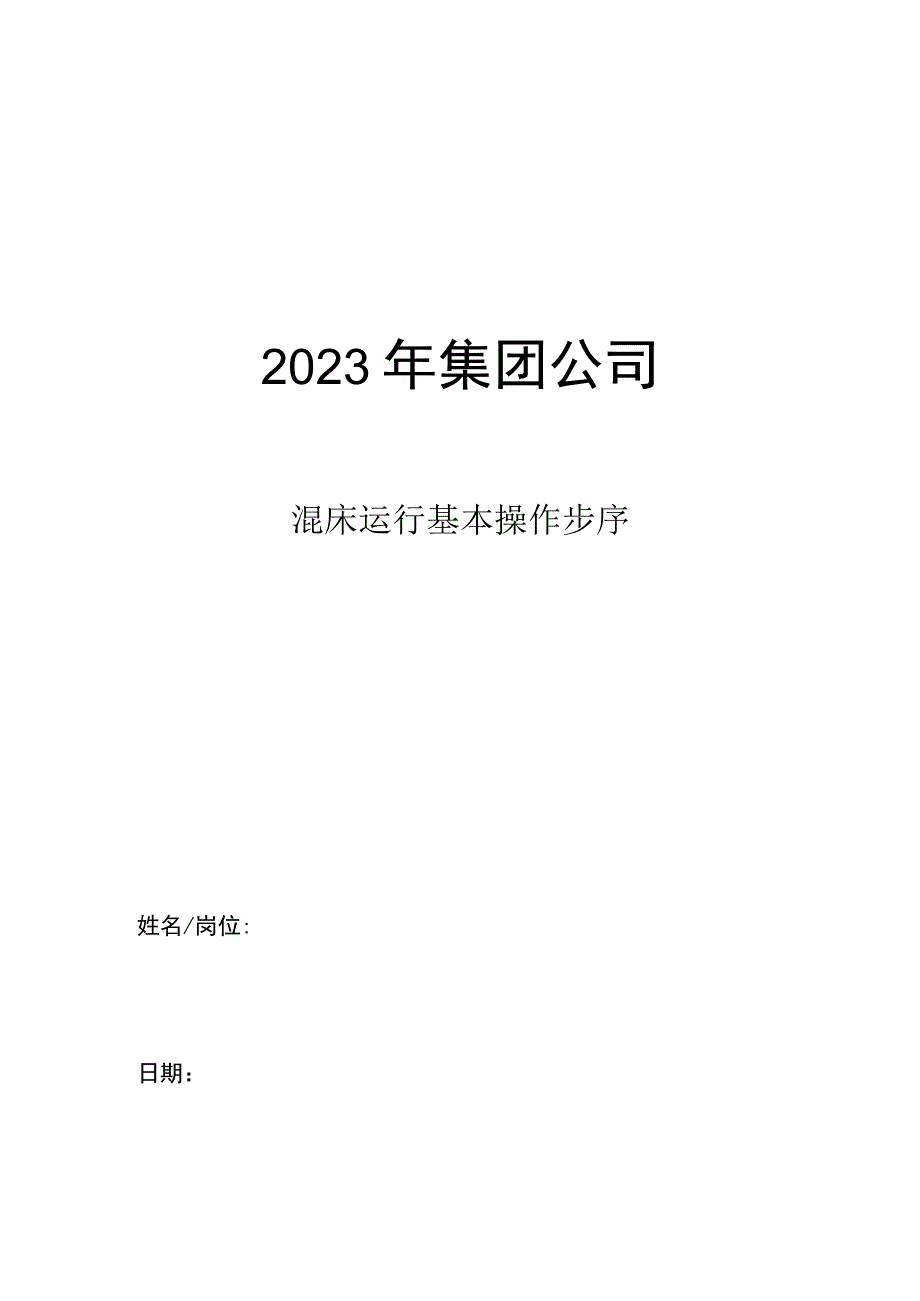 2023年集团公司

混床运行基本操作步序

姓名/岗位:

日期：